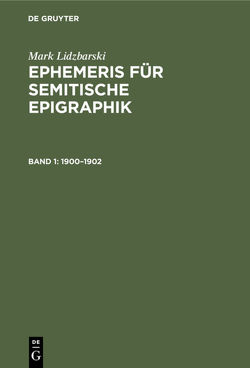 DE GRUYTER

Mark Lidzbarski
EPHEMERIS FÜR SEMITISCHE EPIGRAPHIK

BAND 1: 1900–1902

DE
G